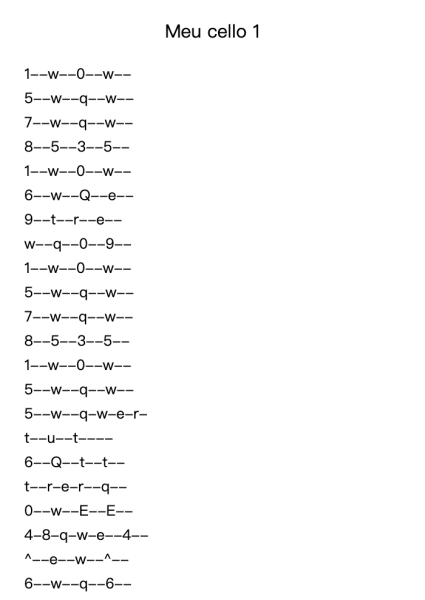 Meu cello 1

1--w--0--w--

5--w--q--w--

7--w--q--w--

8--5--3--5--

1--w--0--w--

6--w--Q--e--

9--t--r--e--

w--q--0--9--

1--w--0--w--

5--w--q--w--

7--w--q--w--

8--5--3--5--

1--w--0--w--

5--w--q--w--

5--w--q-w-e-r-

t--u--t----

6--Q--t--t--

t--r-e-r--q--

0--w--E--E--

4-8-q-w-e--4--

^--e--w--^--

6--w--q--6--